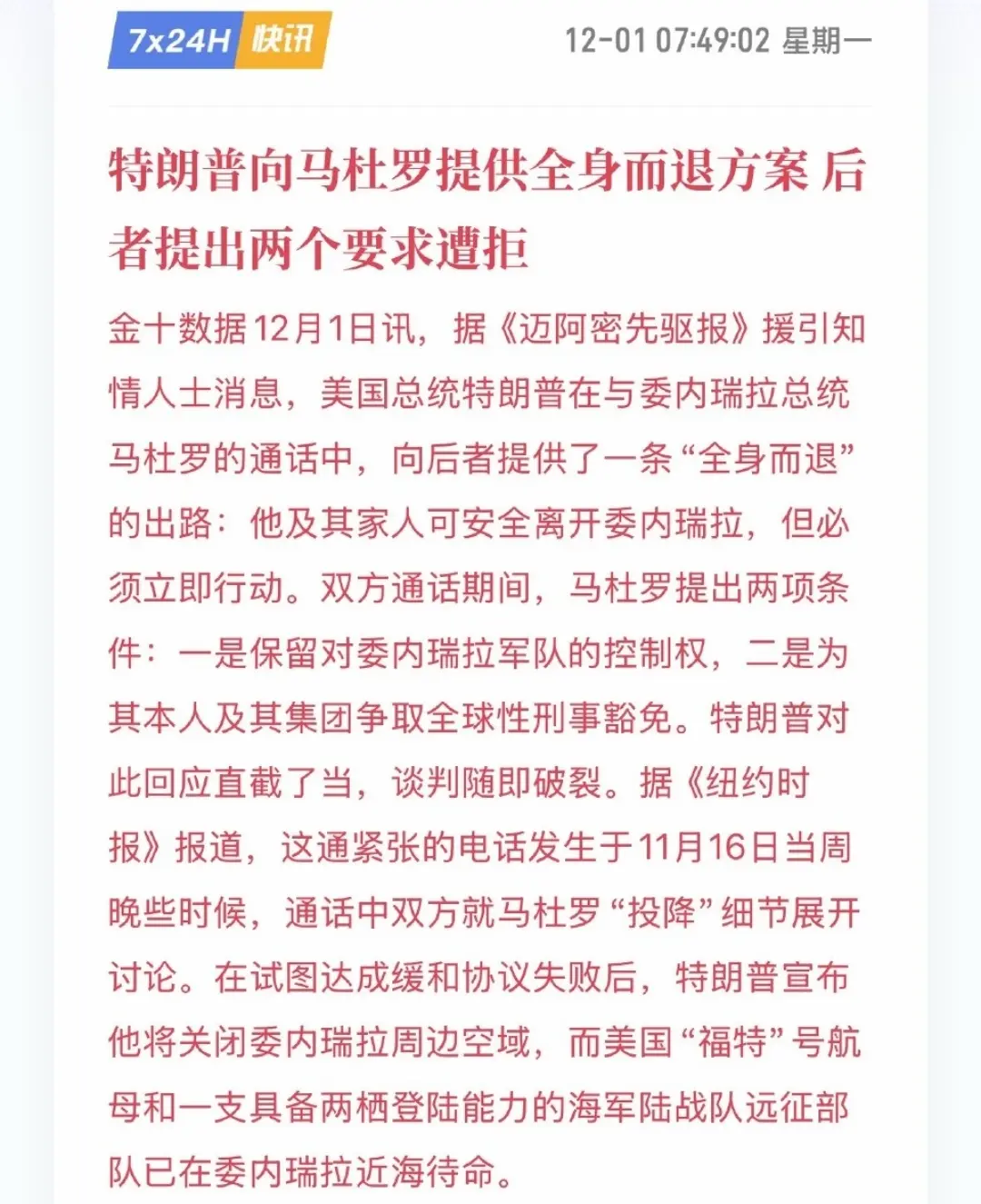 7x24H 快讯

12-01 07:49:02 星期一

特朗普向马杜罗提供全身而退方案 后者提出两个要求遭拒

金十数据12月1日讯，据《迈阿密先驱报》援引知情人士消息，美国总统特朗普在与委内瑞拉总统马杜罗的通话中，向后者提供了一条“全身而退”的出路：他及其家人可安全离开委内瑞拉，但必须立即行动。双方通话期间，马杜罗提出两项条件：一是保留对委内瑞拉军队的控制权，二是为其本人及其集团争取全球性刑事豁免。特朗普对此回应直截了当，谈判随即破裂。据《纽约时报》报道，这通紧张的电话发生于11月16日当周晚些时候，通话中双方就马杜罗“投降”细节展开讨论。在试图达成缓和协议失败后，特朗普宣布他将关闭委内瑞拉周边空域，而美国“福特”号航母和一支具备两栖登陆能力的海军陆战队远征部队已在委内瑞拉近海待命。